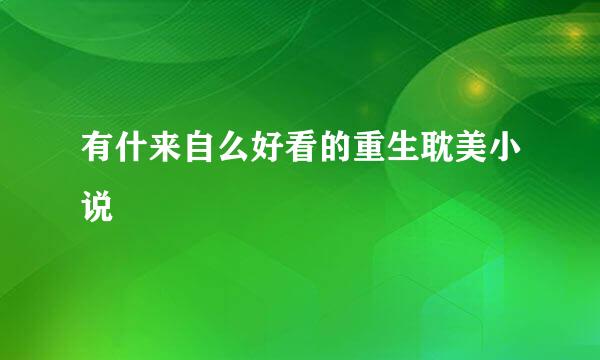 有什来自么好看的重生耽美小说